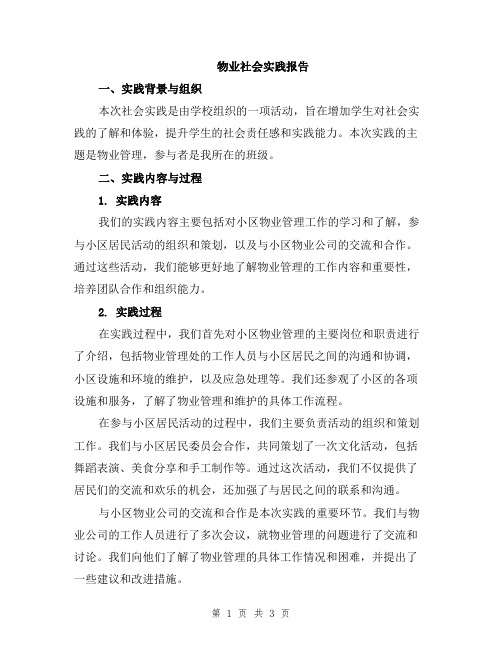 物业社会实践报告

一、实践背景与组织

本次社会实践是由学校组织的一项活动，旨在增加学生对社会实践的了解和体验，提升学生的社会责任感和实践能力。本次实践的主题是物业管理，参与者是我所在的班级。

二、实践内容与过程

1. 实践内容

我们的实践内容主要包括对小区物业管理工作的学习和了解，参与小区居民活动的组织和策划，以及与小区物业公司的交流和合作。通过这些活动，我们能够更好地了解物业管理的工作内容和重要性，培养团队合作和组织能力。

2. 实践过程

在实践过程中，我们首先对小区物业管理的主要岗位和职责进行了介绍，包括物业管理处的工作人员与小区居民之间的沟通和协调，小区设施和环境的维护，以及应急处理等。我们还参观了小区的各项设施和服务，了解了物业管理和维护的具体工作流程。

在参与小区居民活动的过程中，我们主要负责活动的组织和策划工作。我们与小区居民委员会合作，共同策划了一次文化活动，包括舞蹈表演、美食分享和手工制作等。通过这次活动，我们不仅提供了居民们的交流和欢乐的机会，还加强了与居民之间的联系和沟通。

与小区物业公司的交流和合作是本次实践的重要环节。我们与物业公司的工作人员进行了多次会议，就物业管理的问题进行了交流和讨论。我们向他们了解了物业管理的具体工作情况和困难，并提出了一些建议和改进措施。

第 1 页 共 3 页